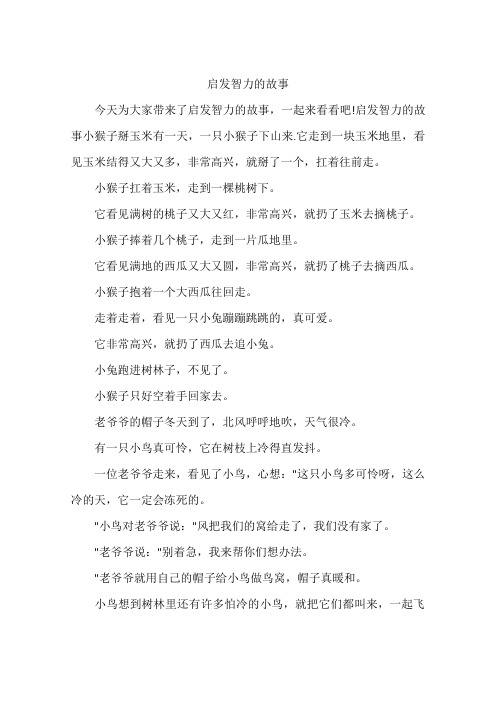 启发智力的故事

今天为大家带来了启发智力的故事，一起来看看吧!启发智力的故事小猴子掰玉米有一天，一只小猴子下山来.它走到一块玉米地里，看见玉米结得又大又多，非常高兴，就掰了一个，扛着往前走。

小猴子扛着玉米，走到一棵桃树下。

它看见满树的桃子又大又红，非常高兴，就扔了玉米去摘桃子。

小猴子捧着几个桃子，走到一片瓜地里。

它看见满地的西瓜又大又圆，非常高兴，就扔了桃子去摘西瓜。

小猴子抱着一个大西瓜往回走。

走着走着，看见一只小兔蹦蹦跳跳的，真可爱。

它非常高兴，就扔了西瓜去追小兔。

小兔跑进树林子，不见了。

小猴子只好空着手回家去。

老爷爷的帽子冬天到了，北风呼呼地吹，天气很冷。

有一只小鸟真可怜，它在树枝上冷得直发抖。

一位老爷爷走来，看见了小鸟，心想："这只小鸟多可怜呀，这么冷的天，它一定会冻死的。

"小鸟对老爷爷说："风把我们的窝给走了，我们没有家了。

"老爷爷说："别着急，我来帮你们想办法。

"老爷爷就用自己的帽子给小鸟做鸟窝，帽子真暖和。

小鸟想到树林里还有许多怕冷的小鸟，就把它们都叫来，一起飞